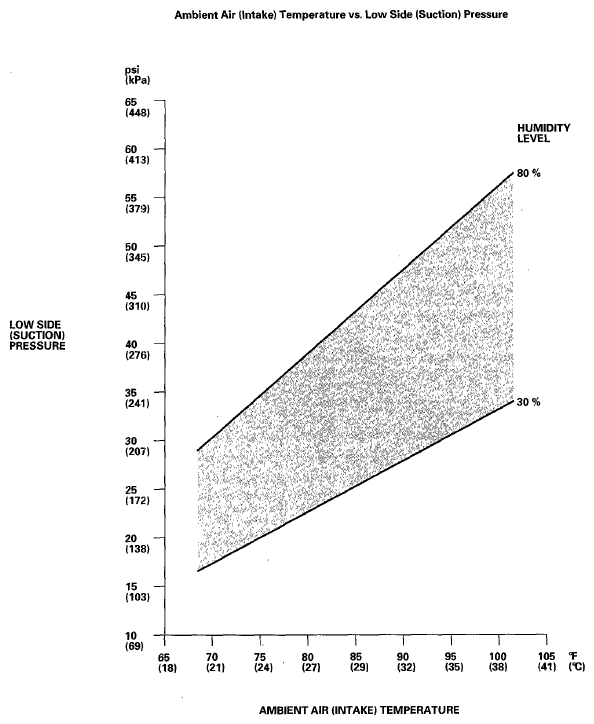 Ambient Air (Intake) Temperature vs. Low Side (Suction) Pressure

psi
(kPa)

65
(448)
60
(413)
55
(379)
50
(345)
45
(310)
40
(276)
35
(241)
30
(207)
25
(172)
20
(138)
15
(103)
10
(69)

LOW SIDE
(SUCTION)
PRESSURE

HUMIDITY
LEVEL

80 %

30 %

65
(18)
70
(21)
75
(24)
80
(27)
85
(29)
90
(32)
95
(35)
100
(38)
105
(41)
°F
(°C)

AMBIENT AIR (INTAKE) TEMPERATURE